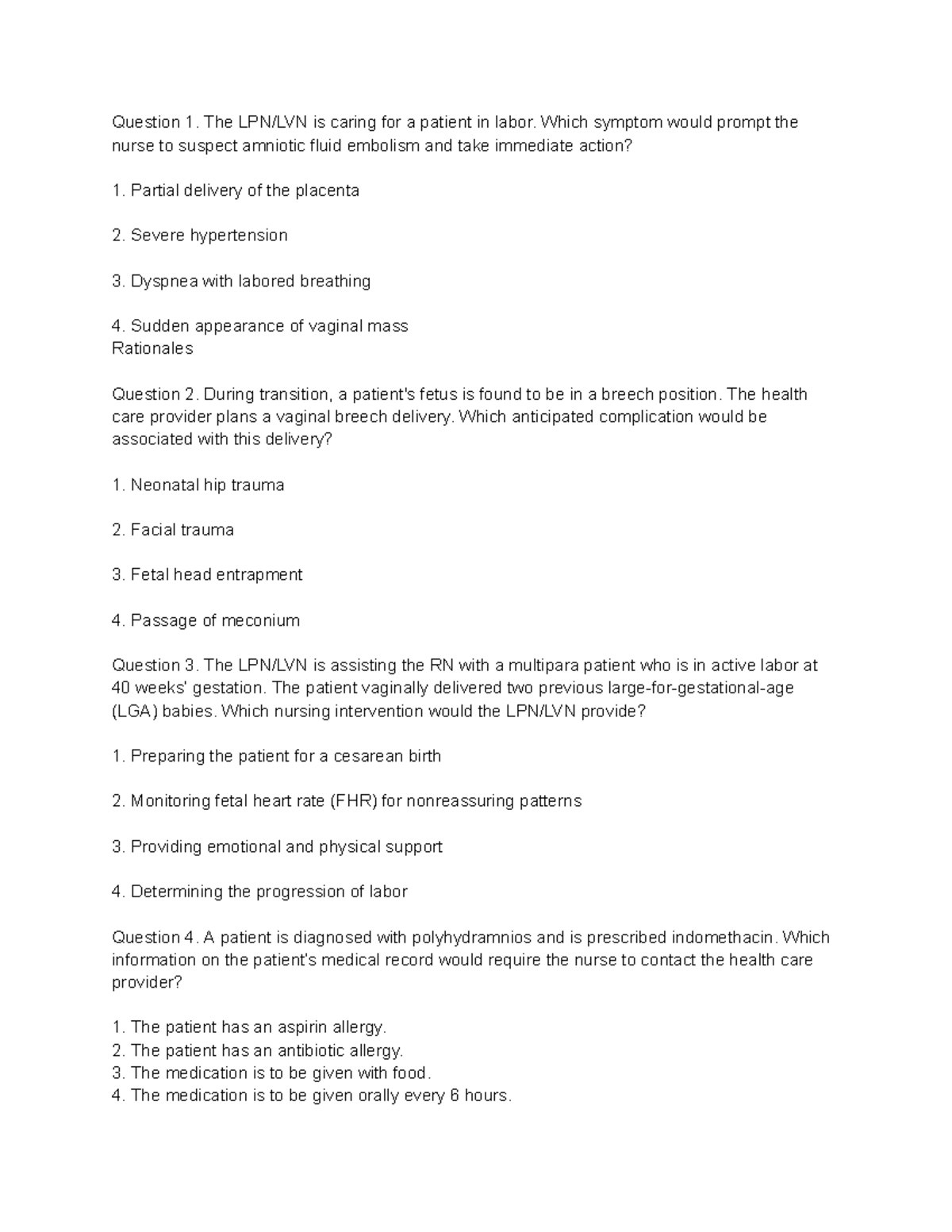 Question 1. The LPN/LVN is caring for a patient in labor. Which symptom would prompt the nurse to suspect amniotic fluid embolism and take immediate action?

1. Partial delivery of the placenta

2. Severe hypertension

3. Dyspnea with labored breathing

4. Sudden appearance of vaginal mass
Rationales

Question 2. During transition, a patient's fetus is found to be in a breech position. The health care provider plans a vaginal breech delivery. Which anticipated complication would be associated with this delivery?

1. Neonatal hip trauma

2. Facial trauma

3. Fetal head entrapment

4. Passage of meconium

Question 3. The LPN/LVN is assisting the RN with a multipara patient who is in active labor at 40 weeks' gestation. The patient vaginally delivered two previous large-for-gestational-age (LGA) babies. Which nursing intervention would the LPN/LVN provide?

1. Preparing the patient for a cesarean birth

2. Monitoring fetal heart rate (FHR) for nonreassuring patterns

3. Providing emotional and physical support

4. Determining the progression of labor

Question 4. A patient is diagnosed with polyhydramnios and is prescribed indomethacin. Which information on the patient's medical record would require the nurse to contact the health care provider?

1. The patient has an aspirin allergy.
2. The patient has an antibiotic allergy.
3. The medication is to be given with food.
4. The medication is to be given orally every 6 hours.